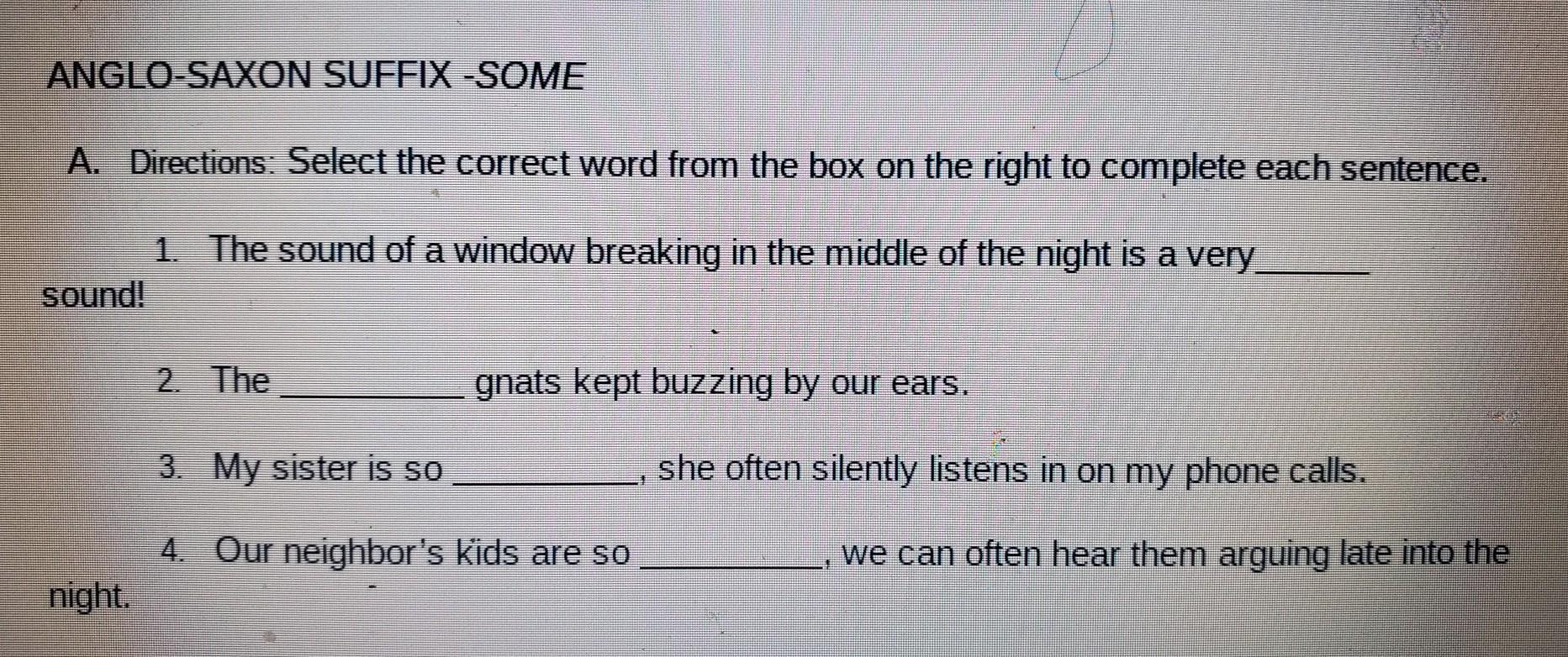 ANGLO-SAXON SUFFIX -SOME

A. Directions: Select the correct word from the box on the right to complete each sentence.

1. The sound of a window breaking in the middle of the night is a very____ sound!

2. The ____ gnats kept buzzing by our ears.

3. My sister is so ____, she often silently listens in on my phone calls.

4. Our neighbor's kids are so ____, we can often hear them arguing late into the night.